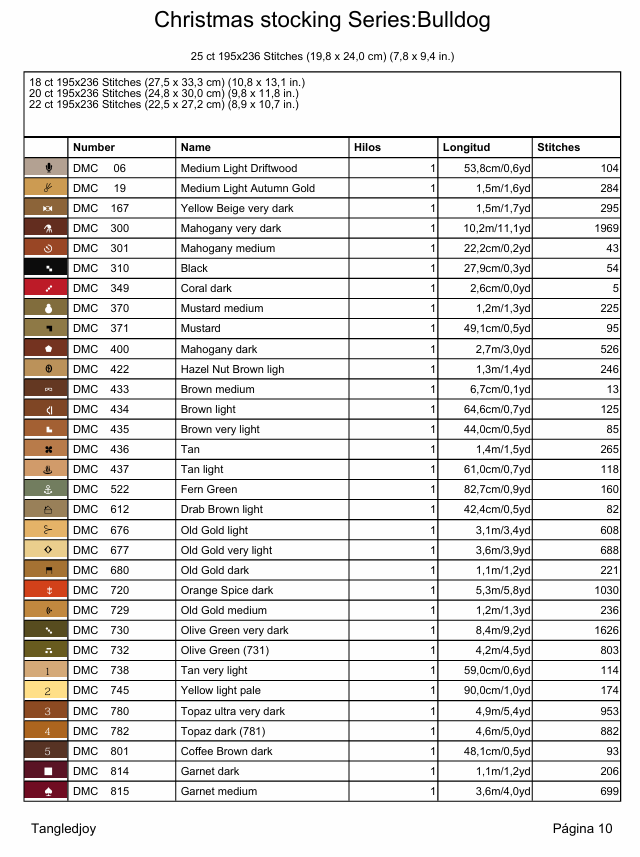 Christmas stocking Series:Bulldog

25 ct 195x236 Stitches (19,8 x 24,0 cm) (7,8 x 9,4 in.)

18 ct 195x236 Stitches (27,5 x 33,3 cm) (10,8 x 13,1 in.)
20 ct 195x236 Stitches (24,8 x 30,0 cm) (9,8 x 11,8 in.)
22 ct 195x236 Stitches (22,5 x 27,2 cm) (8,9 x 10,7 in.)

| | Number | Name | Hilos | Longitud | Stitches |
|---|---|---|---|---|---|
| | DMC 06 | Medium Light Driftwood | 1 | 53,8cm/0,6yd | 104 |
| | DMC 19 | Medium Light Autumn Gold | 1 | 1,5m/1,6yd | 284 |
| | DMC 167 | Yellow Beige very dark | 1 | 1,5m/1,7yd | 295 |
| | DMC 300 | Mahogany very dark | 1 | 10,2m/11,1yd | 1969 |
| | DMC 301 | Mahogany medium | 1 | 22,2cm/0,2yd | 43 |
| | DMC 310 | Black | 1 | 27,9cm/0,3yd | 54 |
| | DMC 349 | Coral dark | 1 | 2,6cm/0,0yd | 5 |
| | DMC 370 | Mustard medium | 1 | 1,2m/1,3yd | 225 |
| | DMC 371 | Mustard | 1 | 49,1cm/0,5yd | 95 |
| | DMC 400 | Mahogany dark | 1 | 2,7m/3,0yd | 526 |
| | DMC 422 | Hazel Nut Brown ligh | 1 | 1,3m/1,4yd | 246 |
| | DMC 433 | Brown medium | 1 | 6,7cm/0,1yd | 13 |
| | DMC 434 | Brown light | 1 | 64,6cm/0,7yd | 125 |
| | DMC 435 | Brown very light | 1 | 44,0cm/0,5yd | 85 |
| | DMC 436 | Tan | 1 | 1,4m/1,5yd | 265 |
| | DMC 437 | Tan light | 1 | 61,0cm/0,7yd | 118 |
| | DMC 522 | Fern Green | 1 | 82,7cm/0,9yd | 160 |
| | DMC 612 | Drab Brown light | 1 | 42,4cm/0,5yd | 82 |
| | DMC 676 | Old Gold light | 1 | 3,1m/3,4yd | 608 |
| | DMC 677 | Old Gold very light | 1 | 3,6m/3,9yd | 688 |
| | DMC 680 | Old Gold dark | 1 | 1,1m/1,2yd | 221 |
| | DMC 720 | Orange Spice dark | 1 | 5,3m/5,8yd | 1030 |
| | DMC 729 | Old Gold medium | 1 | 1,2m/1,3yd | 236 |
| | DMC 730 | Olive Green very dark | 1 | 8,4m/9,2yd | 1626 |
| | DMC 732 | Olive Green (731) | 1 | 4,2m/4,5yd | 803 |
| 1 | DMC 738 | Tan very light | 1 | 59,0cm/0,6yd | 114 |
| 2 | DMC 745 | Yellow light pale | 1 | 90,0cm/1,0yd | 174 |
| 3 | DMC 780 | Topaz ultra very dark | 1 | 4,9m/5,4yd | 953 |
| 4 | DMC 782 | Topaz dark (781) | 1 | 4,6m/5,0yd | 882 |
| 5 | DMC 801 | Coffee Brown dark | 1 | 48,1cm/0,5yd | 93 |
| | DMC 814 | Garnet dark | 1 | 1,1m/1,2yd | 206 |
| | DMC 815 | Garnet medium | 1 | 3,6m/4,0yd | 699 |

Tangledjoy

Página 10